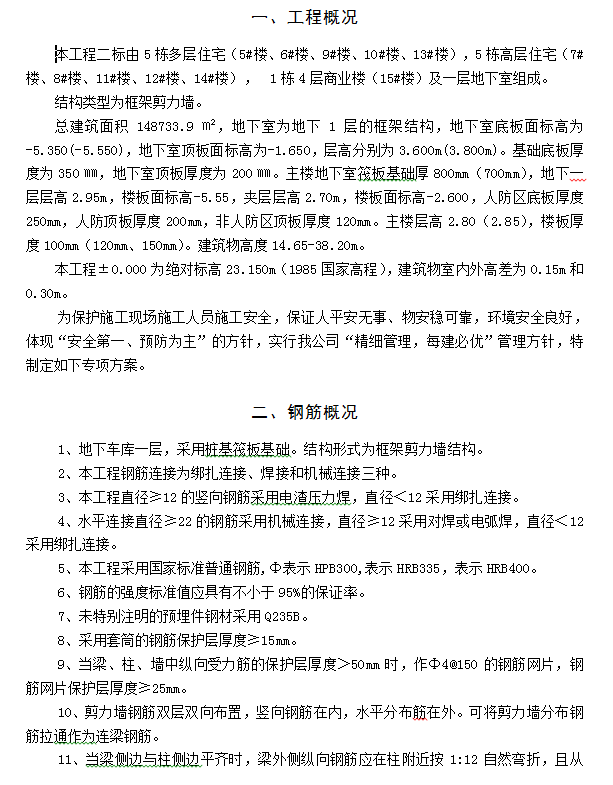 一、工程概况

本工程二标由 5 栋多层住宅（5#楼、6#楼、9#楼、10#楼、13#楼），5 栋高层住宅（7#楼、8#楼、11#楼、12#楼、14#楼）， 1 栋 4 层商业楼（15#楼）及一层地下室组成。

结构类型为框架剪力墙。

总建筑面积 148733.9 ㎡，地下室为地下 1 层的框架结构，地下室底板面标高为-5.350(-5.550)，地下室顶板面标高为-1.650，层高分别为 3.600m(3.800m)。基础底板厚度为 350 ㎜，地下室顶板厚度为 200 ㎜。主楼地下室筏板基础厚 800mm（700mm），地下一层层高 2.95m，楼板面标高-5.55，夹层层高 2.70m，楼板面标高-2.600，人防区底板厚度 250mm，人防顶板厚度 200mm，非人防区顶板厚度 120mm。主楼层高 2.80（2.85），楼板厚度 100mm（120mm、150mm）。建筑物高度 14.65-38.20m。

本工程±0.000 为绝对标高 23.150m（1985 国家高程），建筑物室内外高差为 0.15m 和 0.30m。

为保护施工现场施工人员施工安全，保证人平安无事、物安稳可靠，环境安全良好，体现“安全第一、预防为主”的方针，实行我公司“精细管理，每建必优”管理方针，特制定如下专项方案。

二、钢筋概况

1、地下车库一层，采用桩基筏板基础。结构形式为框架剪力墙结构。

2、本工程钢筋连接为绑扎连接、焊接和机械连接三种。

3、本工程直径≥12 的竖向钢筋采用电渣压力焊，直径＜12 采用绑扎连接。

4、水平连接直径≥22 的钢筋采用机械连接，直径≥12 采用对焊或电弧焊，直径＜12 采用绑扎连接。

5、本工程采用国家标准普通钢筋，Φ表示 HPB300,表示 HRB335，表示 HRB400。

6、钢筋的强度标准值应具有不小于 95%的保证率。

7、未特别注明的预埋件钢材采用 Q235B。

8、采用套筒的钢筋保护层厚度≥15mm。

9、当梁、柱、墙中纵向受力筋的保护层厚度＞50mm 时，作Φ4@150 的钢筋网片，钢筋网片保护层厚度≥25mm。

10、剪力墙钢筋双层双向布置，竖向钢筋在内，水平分布筋在外。可将剪力墙分布钢筋拉通作为连梁钢筋。

11、当梁侧边与柱侧边平齐时，梁外侧纵向钢筋应在柱附近按 1:12 自然弯折，且从